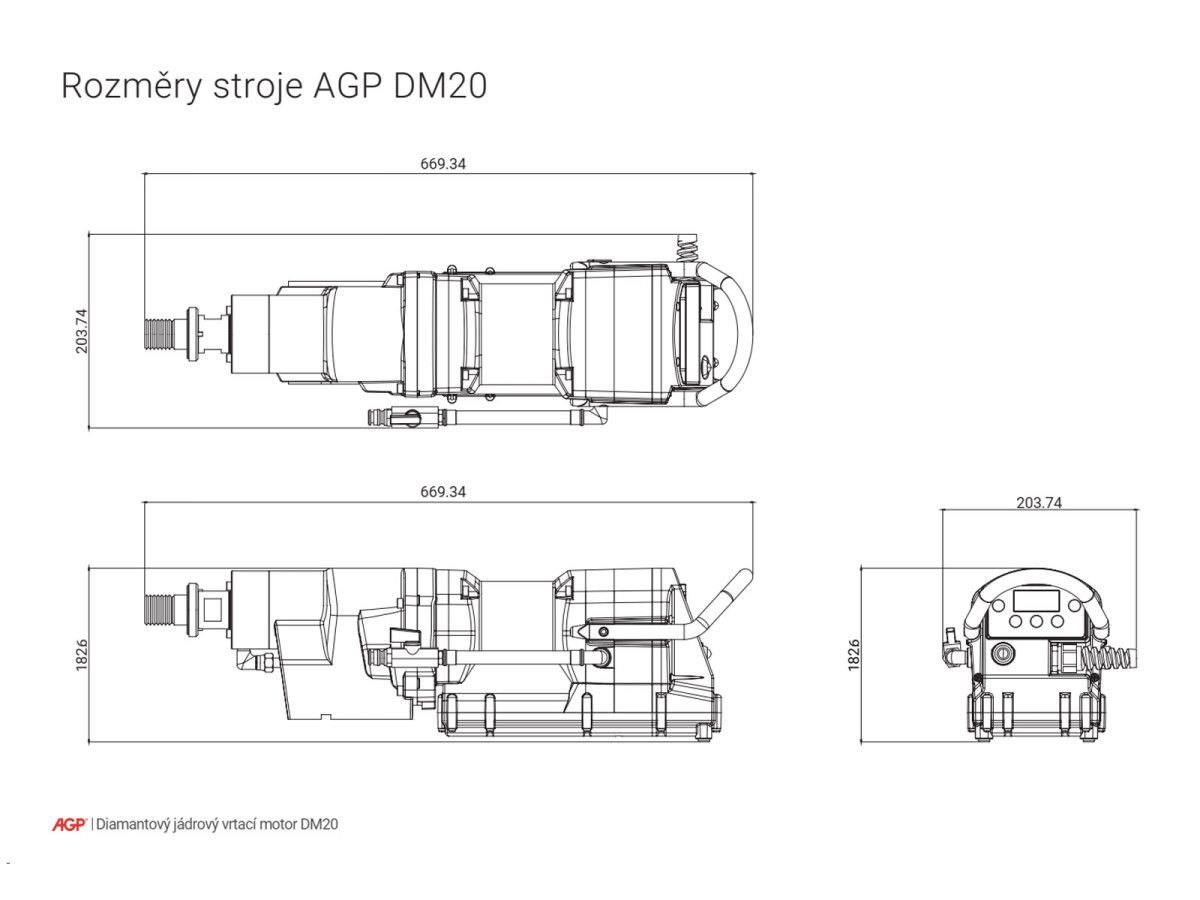 Rozměry stroje AGP DM20

669.34

203.74

669.34

1826

203.74

1826

AGP | Diamantový jádrový vrtací motor DM20